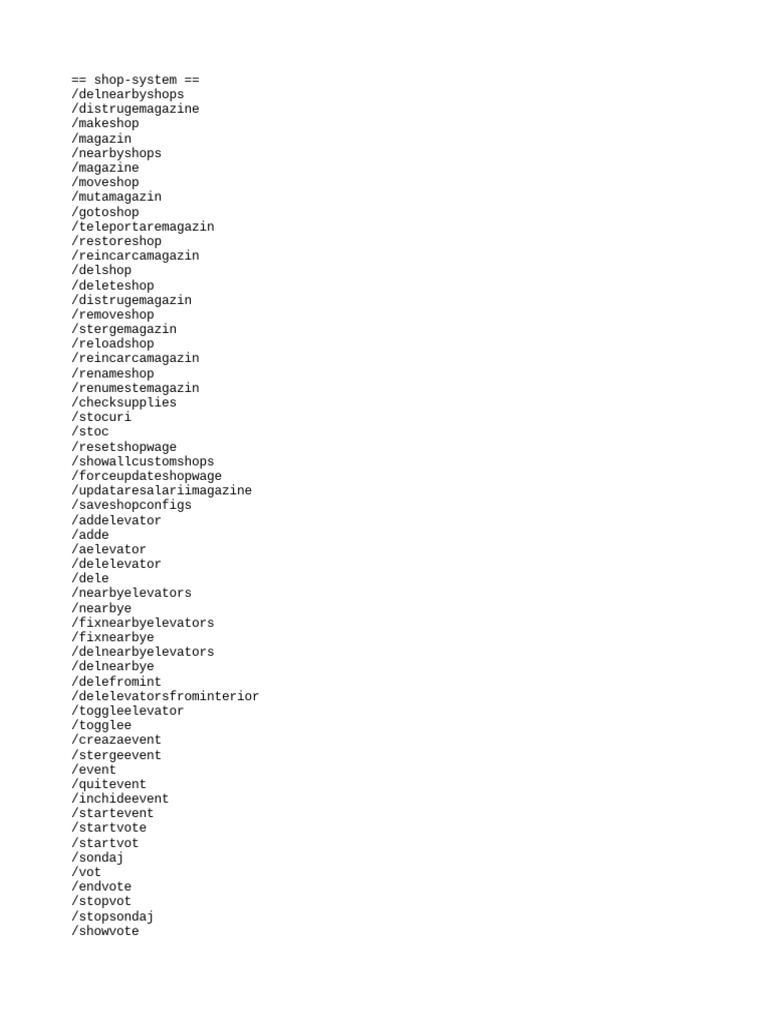 == shop-system ==
/delnearbyshops
/distrugemagazine
/makeshop
/magazin
/nearbyshops
/magazine
/moveshop
/mutamagazin
/gotoshop
/teleportaremagazin
/restoreshop
/reincarcamagazin
/delshop
/deleteshop
/distrugemagazin
/removeshop
/stergemagazin
/reloadshop
/reincarcamagazin
/renameshop
/renumestemagazin
/checksupplies
/stocuri
/stoc
/resetshopwage
/showallcustomshops
/forceupdateshopwage
/updataresalariimagazine
/saveshopconfigs
/addelevator
/adde
/aelevator
/delelevator
/dele
/nearbyelevators
/nearbye
/fixnearbyelevators
/fixnearbye
/delnearbyelevators
/delnearbye
/delefromint
/delelevatorsfrominterior
/toggleelevator
/togglee
/creazaevent
/stergeevent
/event
/quitevent
/inchideevent
/startevent
/startvote
/startvot
/sondaj
/vot
/endvote
/stopvot
/stopsondaj
/showvote